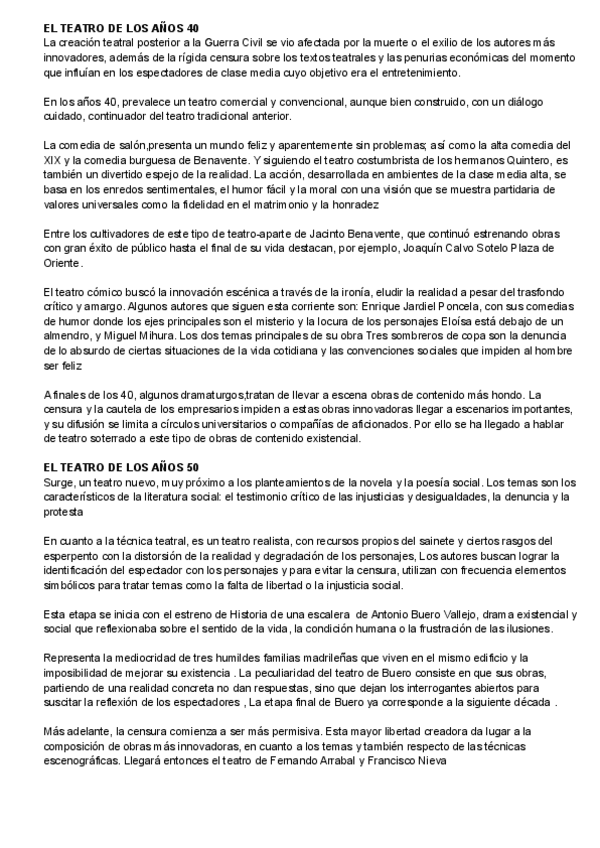 EL TEATRO DE LOS AÑOS 40
La creación teatral posterior a la Guerra Civil se vio afectada por la muerte o el exilio de los autores más innovadores, además de la rígida censura sobre los textos teatrales y las penurias económicas del momento que influían en los espectadores de clase media cuyo objetivo era el entretenimiento.

En los años 40, prevalece un teatro comercial y convencional, aunque bien construido, con un diálogo cuidado, continuador del teatro tradicional anterior.

La comedia de salón,presenta un mundo feliz y aparentemente sin problemas; así como la alta comedia del XIX y la comedia burguesa de Benavente. Y siguiendo el teatro costumbrista de los hermanos Quintero, es también un divertido espejo de la realidad. La acción, desarrollada en ambientes de la clase media alta, se basa en los enredos sentimentales, el humor fácil y la moral con una visión que se muestra partidaria de valores universales como la fidelidad en el matrimonio y la honradez

Entre los cultivadores de este tipo de teatro-aparte de Jacinto Benavente, que continuó estrenando obras con gran éxito de público hasta el final de su vida destacan, por ejemplo, Joaquín Calvo Sotelo Plaza de Oriente.

El teatro cómico buscó la innovación escénica a través de la ironía, eludir la realidad a pesar del trasfondo crítico y amargo. Algunos autores que siguen esta corriente son: Enrique Jardiel Poncela, con sus comedias de humor donde los ejes principales son el misterio y la locura de los personajes Eloísa está debajo de un almendro, y Miguel Mihura. Los dos temas principales de su obra Tres sombreros de copa son la denuncia de lo absurdo de ciertas situaciones de la vida cotidiana y las convenciones sociales que impiden al hombre ser feliz

A finales de los 40, algunos dramaturgos,tratan de llevar a escena obras de contenido más hondo. La censura y la cautela de los empresarios impiden a estas obras innovadoras llegar a escenarios importantes, y su difusión se limita a círculos universitarios o compañías de aficionados. Por ello se ha llegado a hablar de teatro soterrado a este tipo de obras de contenido existencial.

EL TEATRO DE LOS AÑOS 50
Surge, un teatro nuevo, muy próximo a los planteamientos de la novela y la poesía social. Los temas son los característicos de la literatura social: el testimonio crítico de las injusticias y desigualdades, la denuncia y la protesta

En cuanto a la técnica teatral, es un teatro realista, con recursos propios del sainete y ciertos rasgos del esperpento con la distorsión de la realidad y degradación de los personajes, Los autores buscan lograr la identificación del espectador con los personajes y para evitar la censura, utilizan con frecuencia elementos simbólicos para tratar temas como la falta de libertad o la injusticia social.

Esta etapa se inicia con el estreno de Historia de una escalera de Antonio Buero Vallejo, drama existencial y social que reflexionaba sobre el sentido de la vida, la condición humana o la frustración de las ilusiones.

Representa la mediocridad de tres humildes familias madrileñas que viven en el mismo edificio y la imposibilidad de mejorar su existencia . La peculiaridad del teatro de Buero consiste en que sus obras, partiendo de una realidad concreta no dan respuestas, sino que dejan los interrogantes abiertos para suscitar la reflexión de los espectadores , La etapa final de Buero ya corresponde a la siguiente década .

Más adelante, la censura comienza a ser más permisiva. Esta mayor libertad creadora da lugar a la composición de obras más innovadoras, en cuanto a los temas y también respecto de las técnicas escenográficas. Llegará entonces el teatro de Fernando Arrabal y Francisco Nieva